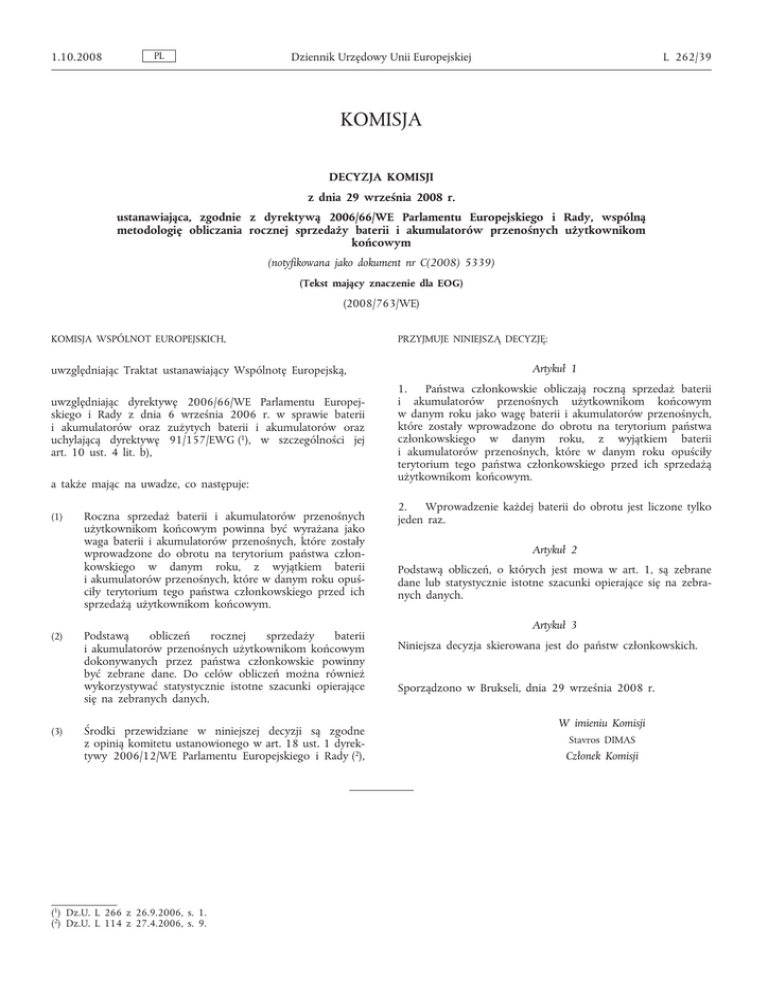 1.10.2008 PL Dziennik Urzędowy Unii Europejskiej L 262/39

KOMISJA

DECYZJA KOMISJI

z dnia 29 września 2008 r.

ustanawiająca, zgodnie z dyrektywą 2006/66/WE Parlamentu Europejskiego i Rady, wspólną metodologię obliczania rocznej sprzedaży baterii i akumulatorów przenośnych użytkownikom końcowym

(notyfikowana jako dokument nr C(2008) 5339)

(Tekst mający znaczenie dla EOG)

(2008/763/WE)

KOMISJA WSPÓLNOT EUROPEJSKICH,

uwzględniając Traktat ustanawiający Wspólnotę Europejską,

uwzględniając dyrektywę 2006/66/WE Parlamentu Europejskiego i Rady z dnia 6 września 2006 r. w sprawie baterii i akumulatorów oraz zużytych baterii i akumulatorów oraz uchylającą dyrektywę 91/157/EWG ($^1$), w szczególności jej art. 10 ust. 4 lit. b),

a także mając na uwadze, co następuje:

(1) Roczna sprzedaż baterii i akumulatorów przenośnych użytkownikom końcowym powinna być wyrażana jako waga baterii i akumulatorów przenośnych, które zostały wprowadzone do obrotu na terytorium państwa członkowskiego w danym roku, z wyjątkiem baterii i akumulatorów przenośnych, które w danym roku opuściły terytorium tego państwa członkowskiego przed ich sprzedażą użytkownikom końcowym.

(2) Podstawą obliczeń rocznej sprzedaży baterii i akumulatorów przenośnych użytkownikom końcowym dokonywanych przez państwa członkowskie powinny być zebrane dane. Do celów obliczeń można również wykorzystywać statystycznie istotne szacunki opierające się na zebranych danych.

(3) Środki przewidziane w niniejszej decyzji są zgodne z opinią komitetu ustanowionego w art. 18 ust. 1 dyrektywy 2006/12/WE Parlamentu Europejskiego i Rady ($^2$),

PRZYJMUJE NINIEJSZĄ DECYZJĘ:

Artykuł 1

1. Państwa członkowskie obliczają roczną sprzedaż baterii i akumulatorów przenośnych użytkownikom końcowym w danym roku jako wagę baterii i akumulatorów przenośnych, które zostały wprowadzone do obrotu na terytorium państwa członkowskiego w danym roku, z wyjątkiem baterii i akumulatorów przenośnych, które w danym roku opuściły terytorium tego państwa członkowskiego przed ich sprzedażą użytkownikom końcowym.

2. Wprowadzenie każdej baterii do obrotu jest liczone tylko jeden raz.

Artykuł 2

Podstawą obliczeń, o których jest mowa w art. 1, są zebrane dane lub statystycznie istotne szacunki opierające się na zebranych danych.

Artykuł 3

Niniejsza decyzja skierowana jest do państw członkowskich.

Sporządzono w Brukseli, dnia 29 września 2008 r.

W imieniu Komisji
Stavros DIMAS
Członek Komisji

($^1$) Dz.U. L 266 z 26.9.2006, s. 1.
($^2$) Dz.U. L 114 z 27.4.2006, s. 9.